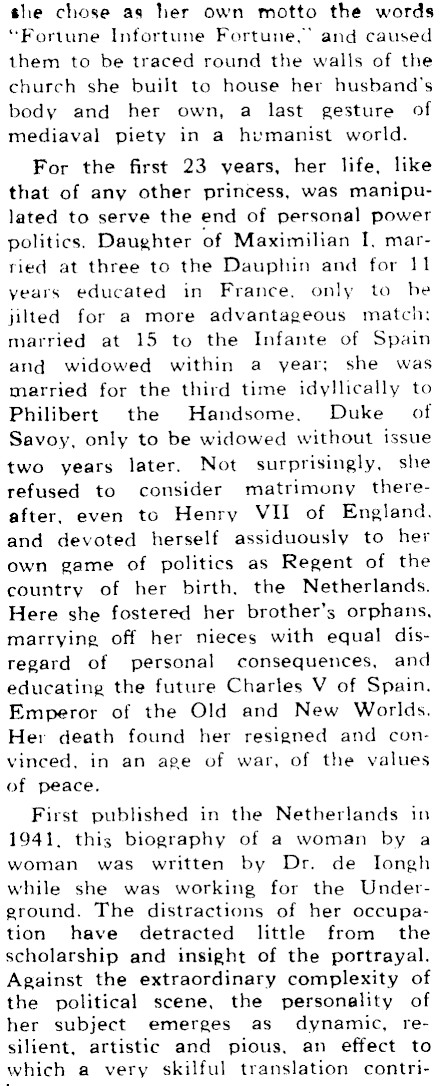 she chose as her own motto the words "Fortune Infortune Fortune," and caused them to be traced round the walls of the church she built to house her husband's body and her own, a last gesture of mediaval piety in a humanist world.

For the first 23 years, her life, like that of any other princess, was manipulated to serve the end of personal power politics. Daughter of Maximilian I, married at three to the Dauphin and for 11 years educated in France, only to be jilted for a more advantageous match; married at 15 to the Infante of Spain and widowed within a year; she was married for the third time idyllically to Philibert the Handsome, Duke of Savoy, only to be widowed without issue two years later. Not surprisingly, she refused to consider matrimony thereafter, even to Henry VII of England, and devoted herself assiduously to her own game of politics as Regent of the country of her birth, the Netherlands. Here she fostered her brother's orphans, marrying off her nieces with equal disregard of personal consequences, and educating the future Charles V of Spain, Emperor of the Old and New Worlds. Her death found her resigned and convinced, in an age of war, of the values of peace.

First published in the Netherlands in 1941, this biography of a woman by a woman was written by Dr. de Iongh while she was working for the Underground. The distractions of her occupation have detracted little from the scholarship and insight of the portrayal. Against the extraordinary complexity of the political scene, the personality of her subject emerges as dynamic, resilient, artistic and pious, an effect to which a very skilful translation contri-